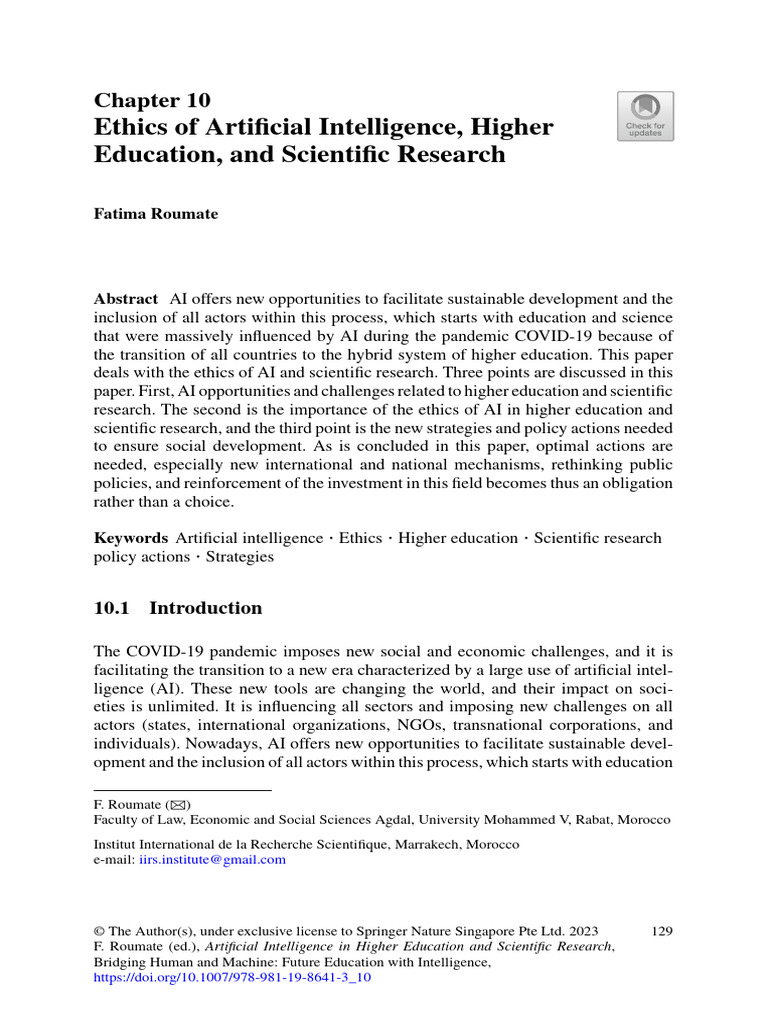 Chapter 10
Ethics of Artificial Intelligence, Higher Education, and Scientific Research

Check for updates

Fatima Roumate

Abstract AI offers new opportunities to facilitate sustainable development and the inclusion of all actors within this process, which starts with education and science that were massively influenced by AI during the pandemic COVID-19 because of the transition of all countries to the hybrid system of higher education. This paper deals with the ethics of AI and scientific research. Three points are discussed in this paper. First, AI opportunities and challenges related to higher education and scientific research. The second is the importance of the ethics of AI in higher education and scientific research, and the third point is the new strategies and policy actions needed to ensure social development. As is concluded in this paper, optimal actions are needed, especially new international and national mechanisms, rethinking public policies, and reinforcement of the investment in this field becomes thus an obligation rather than a choice.

Keywords Artificial intelligence · Ethics · Higher education · Scientific research policy actions · Strategies

10.1 Introduction

The COVID-19 pandemic imposes new social and economic challenges, and it is facilitating the transition to a new era characterized by a large use of artificial intelligence (AI). These new tools are changing the world, and their impact on societies is unlimited. It is influencing all sectors and imposing new challenges on all actors (states, international organizations, NGOs, transnational corporations, and individuals). Nowadays, AI offers new opportunities to facilitate sustainable development and the inclusion of all actors within this process, which starts with education

F. Roumate (✉)
Faculty of Law, Economic and Social Sciences Agdal, University Mohammed V, Rabat, Morocco

Institut International de la Recherche Scientifique, Marrakech, Morocco
e-mail: iirs.institute@gmail.com

© The Author(s), under exclusive license to Springer Nature Singapore Pte Ltd. 2023
F. Roumate (ed.), Artificial Intelligence in Higher Education and Scientific Research, Bridging Human and Machine: Future Education with Intelligence,
https://doi.org/10.1007/978-981-19-8641-3_10

129